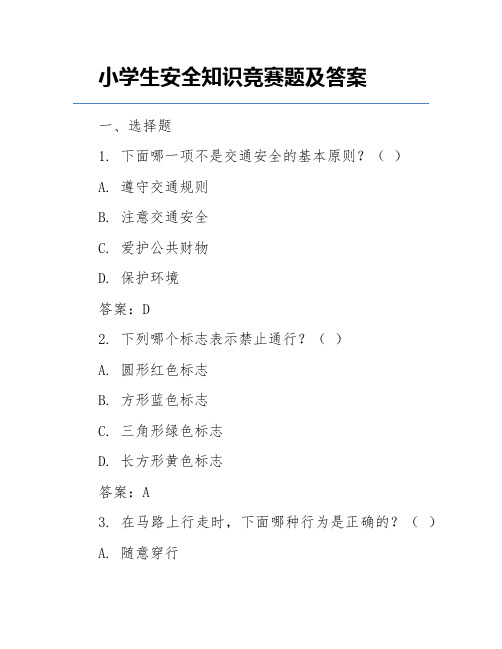 小学生安全知识竞赛题及答案

一、选择题

1. 下面哪一项不是交通安全的基本原则？（ ）

A. 遵守交通规则

B. 注意交通安全

C. 爱护公共财物

D. 保护环境

答案：D

2. 下列哪个标志表示禁止通行？（ ）

A. 圆形红色标志

B. 方形蓝色标志

C. 三角形绿色标志

D. 长方形黄色标志

答案：A

3. 在马路上行走时，下面哪种行为是正确的？（ ）

A. 随意穿行